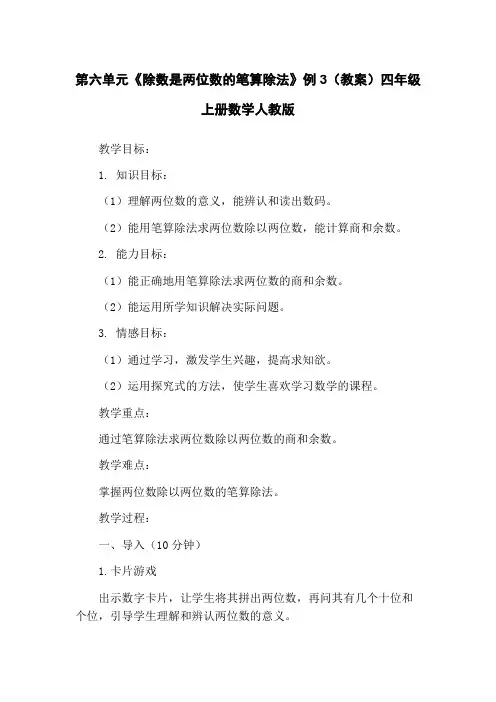 第六单元《除数是两位数的笔算除法》例3（教案）四年级上册数学人教版

教学目标：

1. 知识目标：

（1）理解两位数的意义，能辨认和读出数码。

（2）能用笔算除法求两位数除以两位数，能计算商和余数。

2. 能力目标：

（1）能正确地用笔算除法求两位数的商和余数。

（2）能运用所学知识解决实际问题。

3. 情感目标：

（1）通过学习，激发学生兴趣，提高求知欲。

（2）运用探究式的方法，使学生喜欢学习数学的课程。

教学重点：

通过笔算除法求两位数除以两位数的商和余数。

教学难点：

掌握两位数除以两位数的笔算除法。

教学过程：

一、导入（10分钟）

1.卡片游戏

出示数字卡片，让学生将其拼出两位数，再问其有几个十位和个位，引导学生理解和辨认两位数的意义。